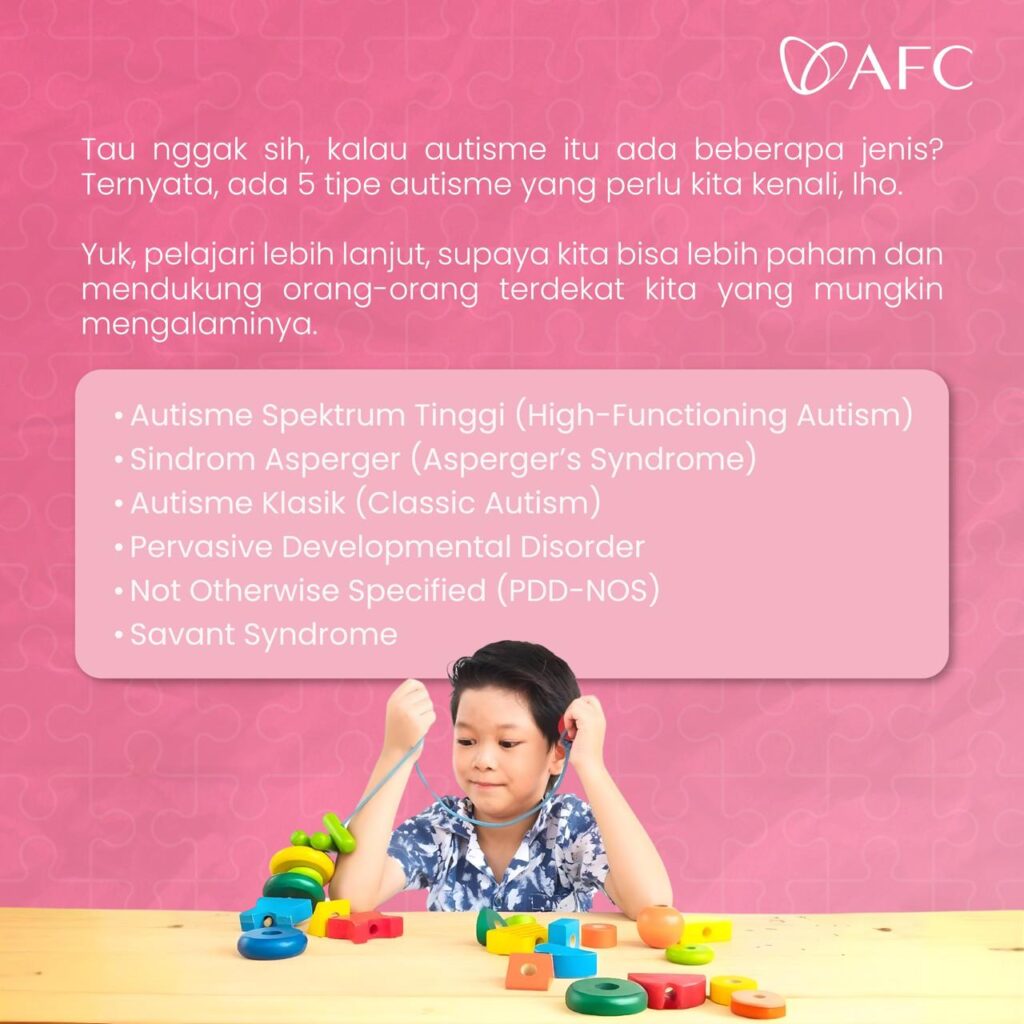 AFC

Tau nggak sih, kalau autisme itu ada beberapa jenis? Ternyata, ada 5 tipe autisme yang perlu kita kenali, lho.

Yuk, pelajari lebih lanjut, supaya kita bisa lebih paham dan mendukung orang-orang terdekat kita yang mungkin mengalaminya.

• Autisme Spektrum Tinggi (High-Functioning Autism)
• Sindrom Asperger (Asperger's Syndrome)
• Autisme Klasik (Classic Autism)
• Pervasive Developmental Disorder
• Not Otherwise Specified (PDD-NOS)
• Savant Syndrome